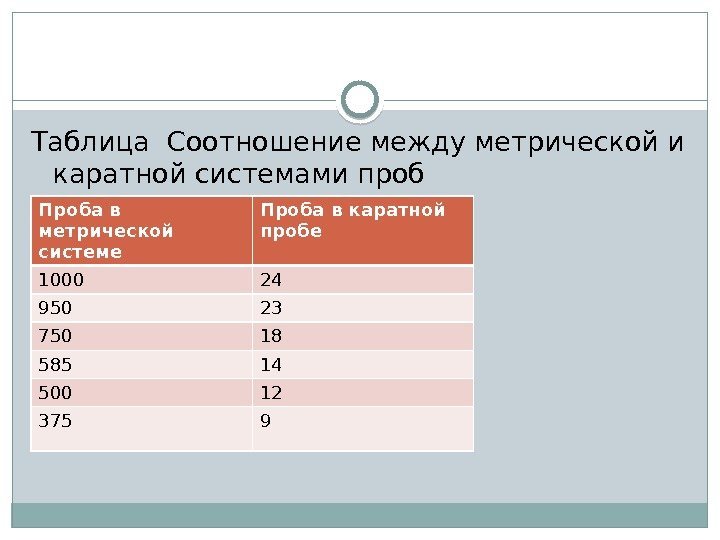 Таблица  Соотношение между метрической и каратной системами проб

| Проба в метрической системе | Проба в каратной пробе |
|---|---|
| 1000 | 24 |
| 950 | 23 |
| 750 | 18 |
| 585 | 14 |
| 500 | 12 |
| 375 | 9 |